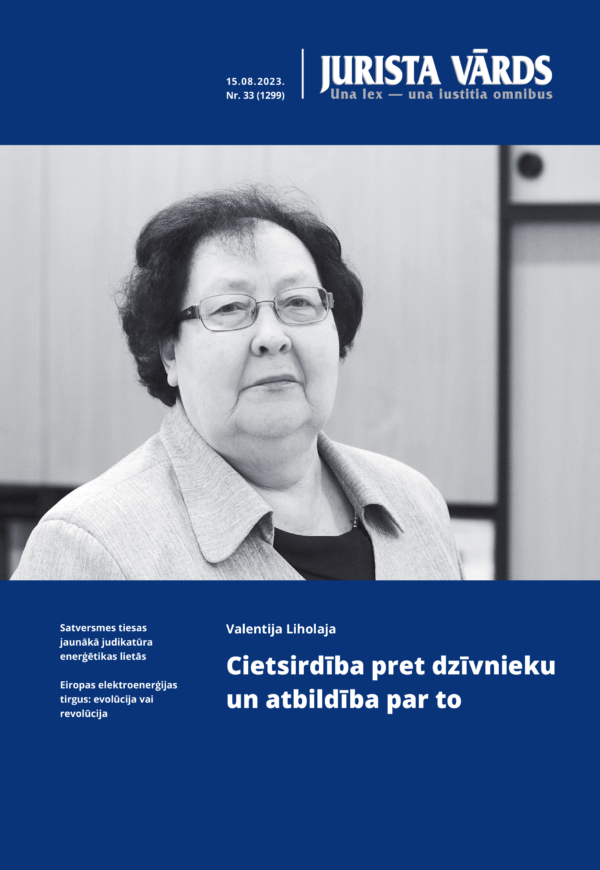 15.08.2023.
Nr. 33 (1299)

JURISTA VĀRDS
Una lex — una iustitia omnibus

Satversmes tiesas jaunākā judikatūra enerģētikas lietās

Eiropas elektroenerģijas tirgus: evolūcija vai revolūcija

Valentija Liholaja

Cietsirdība pret dzīvnieku un atbildība par to